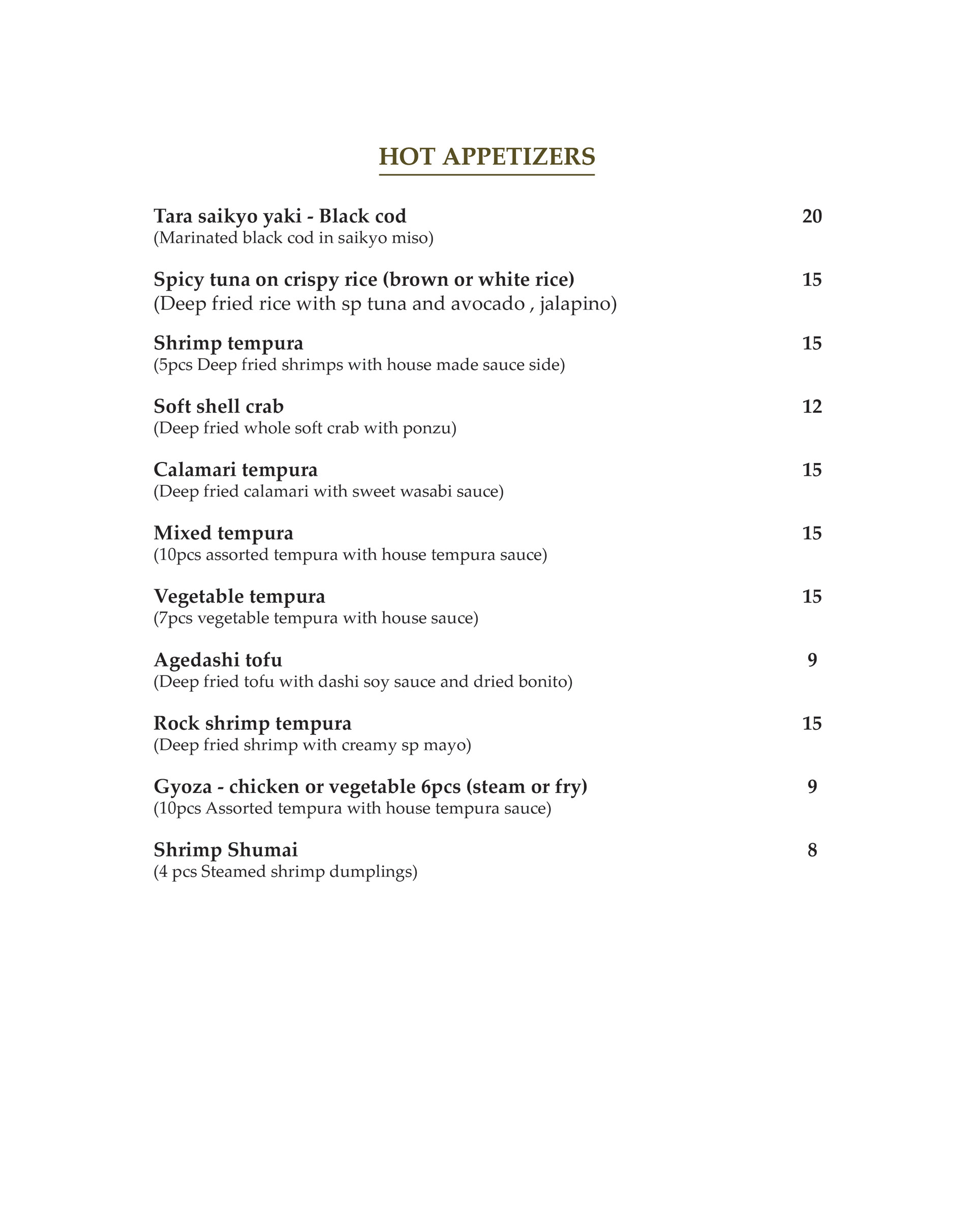 HOT APPETIZERS

Tara saikyo yaki - Black cod 20
(Marinated black cod in saikyo miso)

Spicy tuna on crispy rice (brown or white rice) 15
(Deep fried rice with sp tuna and avocado , jalapino)

Shrimp tempura 15
(5pcs Deep fried shrimps with house made sauce side)

Soft shell crab 12
(Deep fried whole soft crab with ponzu)

Calamari tempura 15
(Deep fried calamari with sweet wasabi sauce)

Mixed tempura 15
(10pcs assorted tempura with house tempura sauce)

Vegetable tempura 15
(7pcs vegetable tempura with house sauce)

Agedashi tofu 9
(Deep fried tofu with dashi soy sauce and dried bonito)

Rock shrimp tempura 15
(Deep fried shrimp with creamy sp mayo)

Gyoza - chicken or vegetable 6pcs (steam or fry) 9
(10pcs Assorted tempura with house tempura sauce)

Shrimp Shumai 8
(4 pcs Steamed shrimp dumplings)